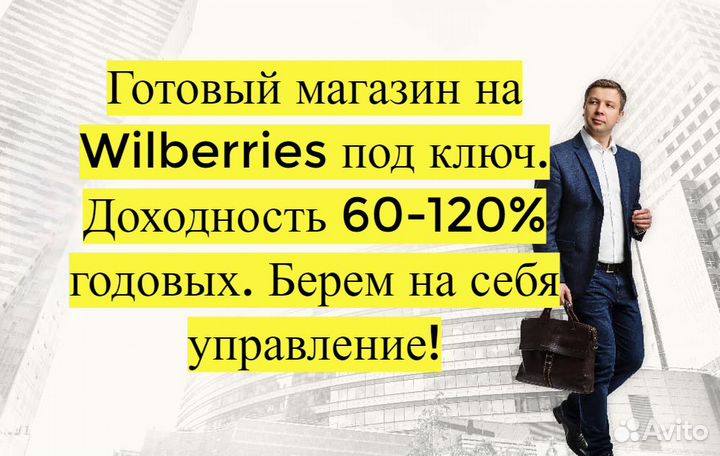 Готовый магазин на Wilberries под ключ. Доходность 60-120% годовых. Берем на себя управление!

Avito